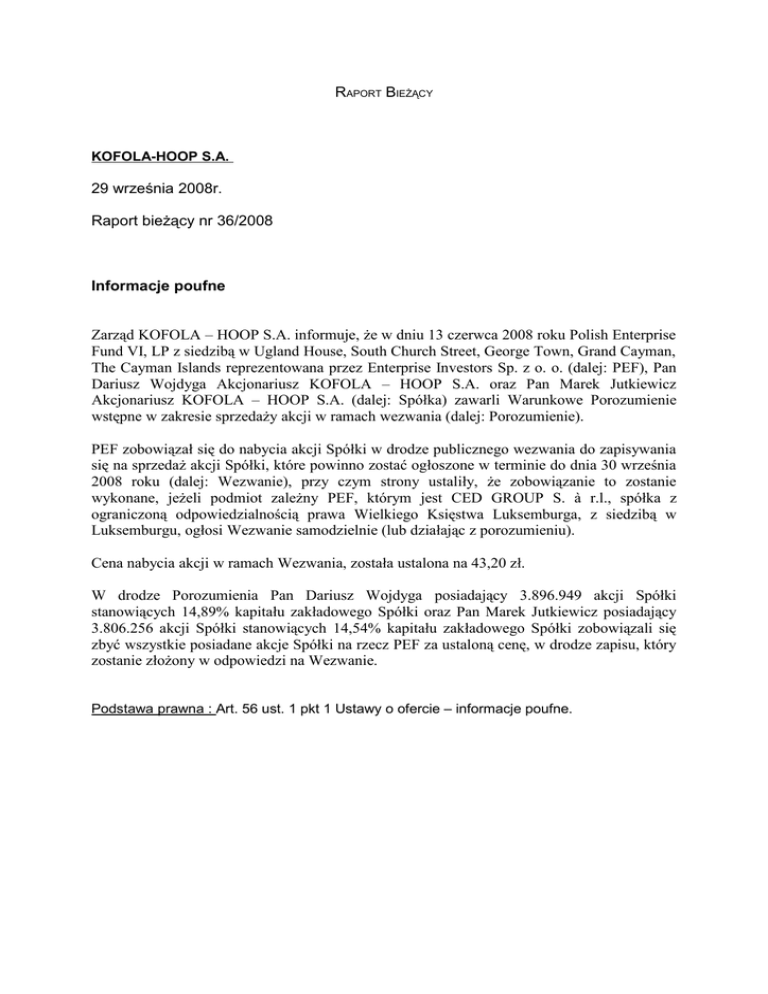 RAPORT BIEŻĄCY

KOFOLA-HOOP S.A.

29 września 2008r.

Raport bieżący nr 36/2008

Informacje poufne

Zarząd KOFOLA – HOOP S.A. informuje, że w dniu 13 czerwca 2008 roku Polish Enterprise Fund VI, LP z siedzibą w Ugland House, South Church Street, George Town, Grand Cayman, The Cayman Islands reprezentowana przez Enterprise Investors Sp. z o. o. (dalej: PEF), Pan Dariusz Wojdyga Akcjonariusz KOFOLA – HOOP S.A. oraz Pan Marek Jutkiewicz Akcjonariusz KOFOLA – HOOP S.A. (dalej: Spółka) zawarli Warunkowe Porozumienie wstępne w zakresie sprzedaży akcji w ramach wezwania (dalej: Porozumienie).

PEF zobowiązał się do nabycia akcji Spółki w drodze publicznego wezwania do zapisywania się na sprzedaż akcji Spółki, które powinno zostać ogłoszone w terminie do dnia 30 września 2008 roku (dalej: Wezwanie), przy czym strony ustaliły, że zobowiązanie to zostanie wykonane, jeżeli podmiot zależny PEF, którym jest CED GROUP S. à r.l., spółka z ograniczoną odpowiedzialnością prawa Wielkiego Księstwa Luksemburga, z siedzibą w Luksemburgu, ogłosi Wezwanie samodzielnie (lub działając z porozumieniu).

Cena nabycia akcji w ramach Wezwania, została ustalona na 43,20 zł.

W drodze Porozumienia Pan Dariusz Wojdyga posiadający 3.896.949 akcji Spółki stanowiących 14,89% kapitału zakładowego Spółki oraz Pan Marek Jutkiewicz posiadający 3.806.256 akcji Spółki stanowiących 14,54% kapitału zakładowego Spółki zobowiązali się zbyć wszystkie posiadane akcje Spółki na rzecz PEF za ustaloną cenę, w drodze zapisu, który zostanie złożony w odpowiedzi na Wezwanie.

Podstawa prawna : Art. 56 ust. 1 pkt 1 Ustawy o ofercie – informacje poufne.